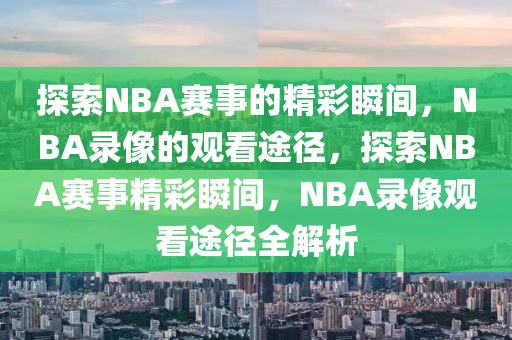 探索NBA赛事的精彩瞬间，NBA录像的观看途径，探索NBA赛事精彩瞬间，NBA录像观看途径全解析